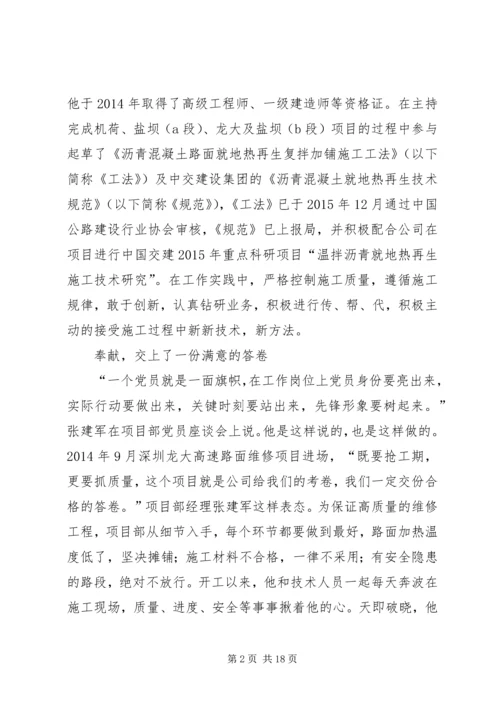 他于2014年取得了高级工程师、一级建造师等资格证。在主持完成机荷、盐坝（a段）、龙大及盐坝（b段）项目的过程中参与起草了《沥青混凝土路面就地热再生复拌加铺施工工法》（以下简称《工法》）及中交建设集团的《沥青混凝土就地热再生技术规范》（以下简称《规范》），《工法》已于2015年12月通过中国公路建设行业协会审核，《规范》已上报局，并积极配合公司在项目进行中国交建2015年重点科研项目“温拌沥青就地热再生施工技术研究”。在工作实践中，严格控制施工质量，遵循施工规律，敢于创新，认真钻研业务，积极进行传、帮、代，积极主动的接受施工过程中新新技术，新方法。

奉献，交上了一份满意的答卷

“一个党员就是一面旗帜，在工作岗位上党员身份要亮出来，实际行动要做出来，关键时刻要站出来，先锋形象要树起来。”张建军在项目部党员座谈会上说。他是这样说的，也是这样做的。2014年9月深圳龙大高速路面维修项目进场，“既要抢工期，更要抓质量，这个项目就是公司给我们的考卷，我们一定交份合格的答卷。”项目部经理张建军这样表态。为保证高质量的维修工程，项目部从细节入手，每个环节都要做到最好，路面加热温度低了，坚决摊铺；施工材料不合格，一律不采用；有安全隐患的路段，绝对不放行。开工以来，他和技术人员一起每天奔波在施工现场，质量、进度、安全等事事揪着他的心。天即破晓，他

第2页 共18页